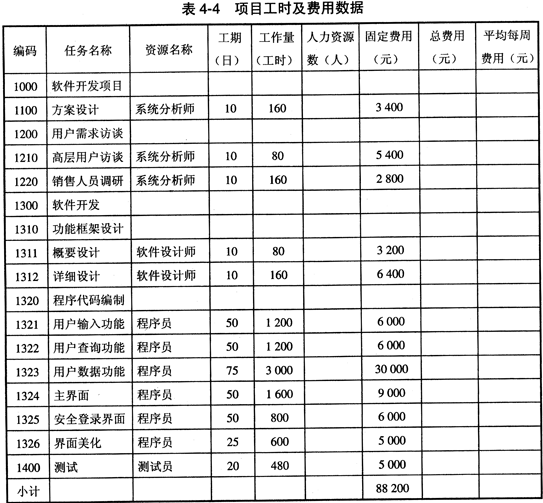 表 4-4　项目工时及费用数据

| 编码 | 任务名称 | 资源名称 | 工期（日） | 工作量（工时） | 人力资源数（人） | 固定费用（元） | 总费用（元） | 平均每周费用（元） |
|---|---|---|---|---|---|---|---|---|
| 1000 | 软件开发项目 | | | | | | | |
| 1100 | 方案设计 | 系统分析师 | 10 | 160 | | 3 400 | | |
| 1200 | 用户需求访谈 | | | | | | | |
| 1210 | 高层用户访谈 | 系统分析师 | 10 | 80 | | 5 400 | | |
| 1220 | 销售人员调研 | 系统分析师 | 10 | 160 | | 2 800 | | |
| 1300 | 软件开发 | | | | | | | |
| 1310 | 功能框架设计 | | | | | | | |
| 1311 | 概要设计 | 软件设计师 | 10 | 80 | | 3 200 | | |
| 1312 | 详细设计 | 软件设计师 | 10 | 160 | | 6 400 | | |
| 1320 | 程序代码编制 | | | | | | | |
| 1321 | 用户输入功能 | 程序员 | 50 | 1 200 | | 6 000 | | |
| 1322 | 用户查询功能 | 程序员 | 50 | 1 200 | | 6 000 | | |
| 1323 | 用户数据功能 | 程序员 | 75 | 3 000 | | 30 000 | | |
| 1324 | 主界面 | 程序员 | 50 | 1 600 | | 9 000 | | |
| 1325 | 安全登录界面 | 程序员 | 50 | 800 | | 6 000 | | |
| 1326 | 界面美化 | 程序员 | 25 | 600 | | 5 000 | | |
| 1400 | 测试 | 测试员 | 20 | 480 | | 5 000 | | |
| 小计 | | | | | | 88 200 | | |